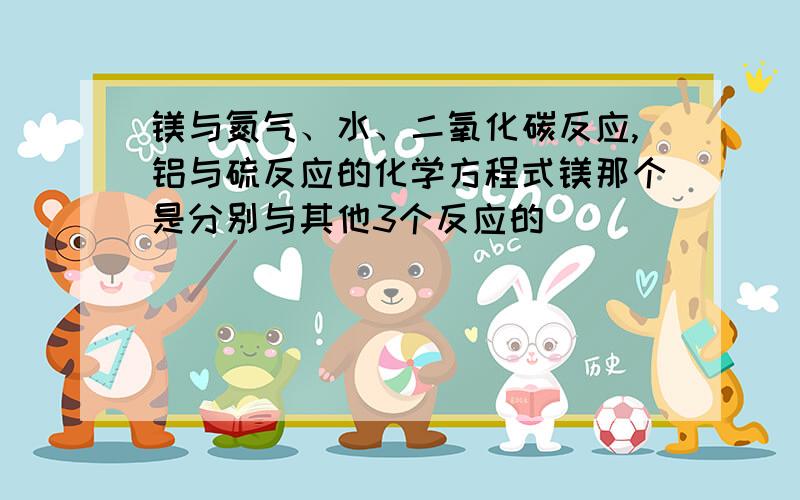 镁与氮气、水、二氧化碳反应,铝与硫反应的化学方程式镁那个是分别与其他3个反应的

to school

abc

历史